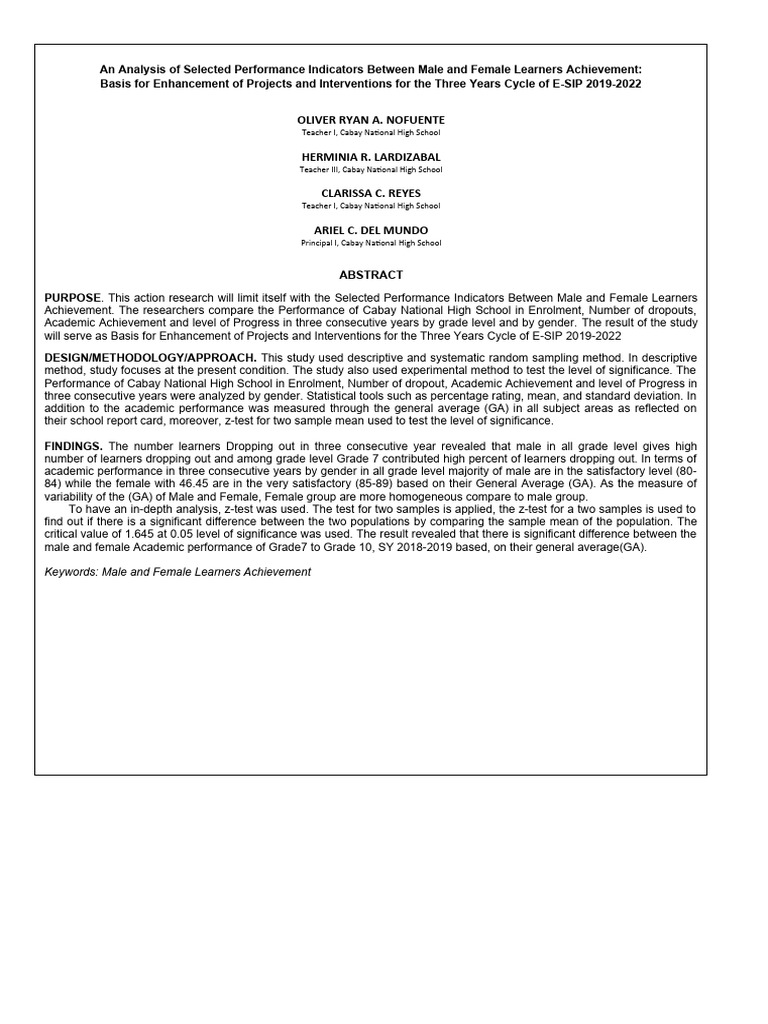 An Analysis of Selected Performance Indicators Between Male and Female Learners Achievement: Basis for Enhancement of Projects and Interventions for the Three Years Cycle of E-SIP 2019-2022

OLIVER RYAN A. NOFUENTE
Teacher I, Cabay National High School

HERMINIA R. LARDIZABAL
Teacher III, Cabay National High School

CLARISSA C. REYES
Teacher I, Cabay National High School

ARIEL C. DEL MUNDO
Principal I, Cabay National High School

ABSTRACT

PURPOSE. This action research will limit itself with the Selected Performance Indicators Between Male and Female Learners Achievement. The researchers compare the Performance of Cabay National High School in Enrolment, Number of dropouts, Academic Achievement and level of Progress in three consecutive years by grade level and by gender. The result of the study will serve as Basis for Enhancement of Projects and Interventions for the Three Years Cycle of E-SIP 2019-2022

DESIGN/METHODOLOGY/APPROACH. This study used descriptive and systematic random sampling method. In descriptive method, study focuses at the present condition. The study also used experimental method to test the level of significance. The Performance of Cabay National High School in Enrolment, Number of dropout, Academic Achievement and level of Progress in three consecutive years were analyzed by gender. Statistical tools such as percentage rating, mean, and standard deviation. In addition to the academic performance was measured through the general average (GA) in all subject areas as reflected on their school report card, moreover, z-test for two sample mean used to test the level of significance.

FINDINGS. The number learners Dropping out in three consecutive year revealed that male in all grade level gives high number of learners dropping out and among grade level Grade 7 contributed high percent of learners dropping out. In terms of academic performance in three consecutive years by gender in all grade level majority of male are in the satisfactory level (80-84) while the female with 46.45 are in the very satisfactory (85-89) based on their General Average (GA). As the measure of variability of the (GA) of Male and Female, Female group are more homogeneous compare to male group.
To have an in-depth analysis, z-test was used. The test for two samples is applied, the z-test for a two samples is used to find out if there is a significant difference between the two populations by comparing the sample mean of the population. The critical value of 1.645 at 0.05 level of significance was used. The result revealed that there is significant difference between the male and female Academic performance of Grade7 to Grade 10, SY 2018-2019 based, on their general average(GA).

Keywords: Male and Female Learners Achievement